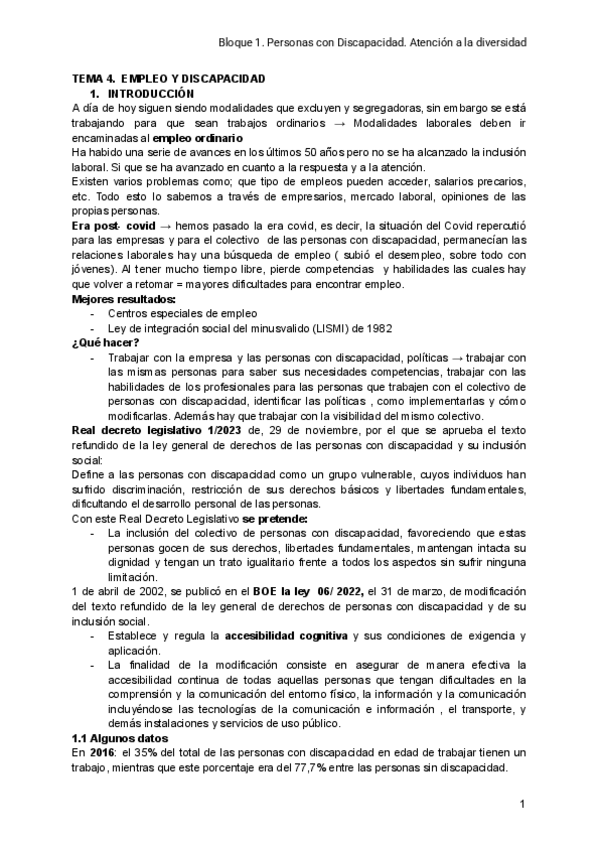 Bloque 1. Personas con Discapacidad. Atención a la diversidad

TEMA 4. EMPLEO Y DISCAPACIDAD
1. INTRODUCCIÓN
A día de hoy siguen siendo modalidades que excluyen y segregadoras, sin embargo se está trabajando para que sean trabajos ordinarios → Modalidades laborales deben ir encaminadas al empleo ordinario
Ha habido una serie de avances en los últimos 50 años pero no se ha alcanzado la inclusión laboral. Si que se ha avanzado en cuanto a la respuesta y a la atención.
Existen varios problemas como; que tipo de empleos pueden acceder, salarios precarios, etc. Todo esto lo sabemos a través de empresarios, mercado laboral, opiniones de las propias personas.
Era post- covid → hemos pasado la era covid, es decir, la situación del Covid repercutió para las empresas y para el colectivo de las personas con discapacidad, permanecían las relaciones laborales hay una búsqueda de empleo ( subió el desempleo, sobre todo con jóvenes). Al tener mucho tiempo libre, pierde competencias y habilidades las cuales hay que volver a retomar = mayores dificultades para encontrar empleo.
Mejores resultados:
- Centros especiales de empleo
- Ley de integración social del minusvalido (LISMI) de 1982
¿Qué hacer?
- Trabajar con la empresa y las personas con discapacidad, políticas → trabajar con las mismas personas para saber sus necesidades competencias, trabajar con las habilidades de los profesionales para las personas que trabajen con el colectivo de personas con discapacidad, identificar las políticas , como implementarlas y cómo modificarlas. Además hay que trabajar con la visibilidad del mismo colectivo.
Real decreto legislativo 1/2023 de, 29 de noviembre, por el que se aprueba el texto refundido de la ley general de derechos de las personas con discapacidad y su inclusión social:
Define a las personas con discapacidad como un grupo vulnerable, cuyos individuos han sufrido discriminación, restricción de sus derechos básicos y libertades fundamentales, dificultando el desarrollo personal de las personas.
Con este Real Decreto Legislativo se pretende:
- La inclusión del colectivo de personas con discapacidad, favoreciendo que estas personas gocen de sus derechos, libertades fundamentales, mantengan intacta su dignidad y tengan un trato igualitario frente a todos los aspectos sin sufrir ninguna limitación.
1 de abril de 2002, se publicó en el BOE la ley 06/ 2022, el 31 de marzo, de modificación del texto refundido de la ley general de derechos de personas con discapacidad y de su inclusión social.
- Establece y regula la accesibilidad cognitiva y sus condiciones de exigencia y aplicación.
- La finalidad de la modificación consiste en asegurar de manera efectiva la accesibilidad continua de todas aquellas personas que tengan dificultades en la comprensión y la comunicación del entorno físico, la información y la comunicación incluyéndose las tecnologías de la comunicación e información , el transporte, y demás instalaciones y servicios de uso público.
1.1 Algunos datos
En 2016: el 35% del total de las personas con discapacidad en edad de trabajar tienen un trabajo, mientras que este porcentaje era del 77,7% entre las personas sin discapacidad.

1